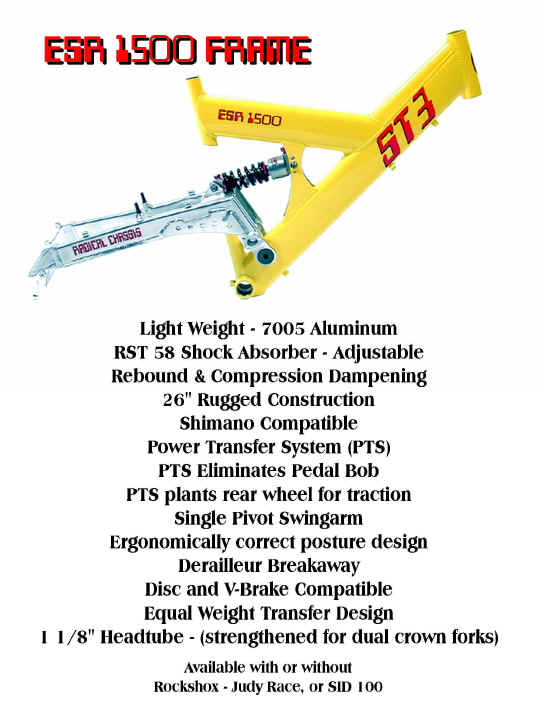 ESR 1500 FRAME

ESR 1500

ST3

RADICAL CHASSIS

Light Weight - 7005 Aluminum
RST 58 Shock Absorber - Adjustable
Rebound & Compression Dampening
26" Rugged Construction
Shimano Compatible
Power Transfer System (PTS)
PTS Eliminates Pedal Bob
PTS plants rear wheel for traction
Single Pivot Swingarm
Ergonomically correct posture design
Derailleur Breakaway
Disc and V-Brake Compatible
Equal Weight Transfer Design
1 1/8" Headtube - (strengthened for dual crown forks)

Available with or without
Rockshox - Judy Race, or SID 100